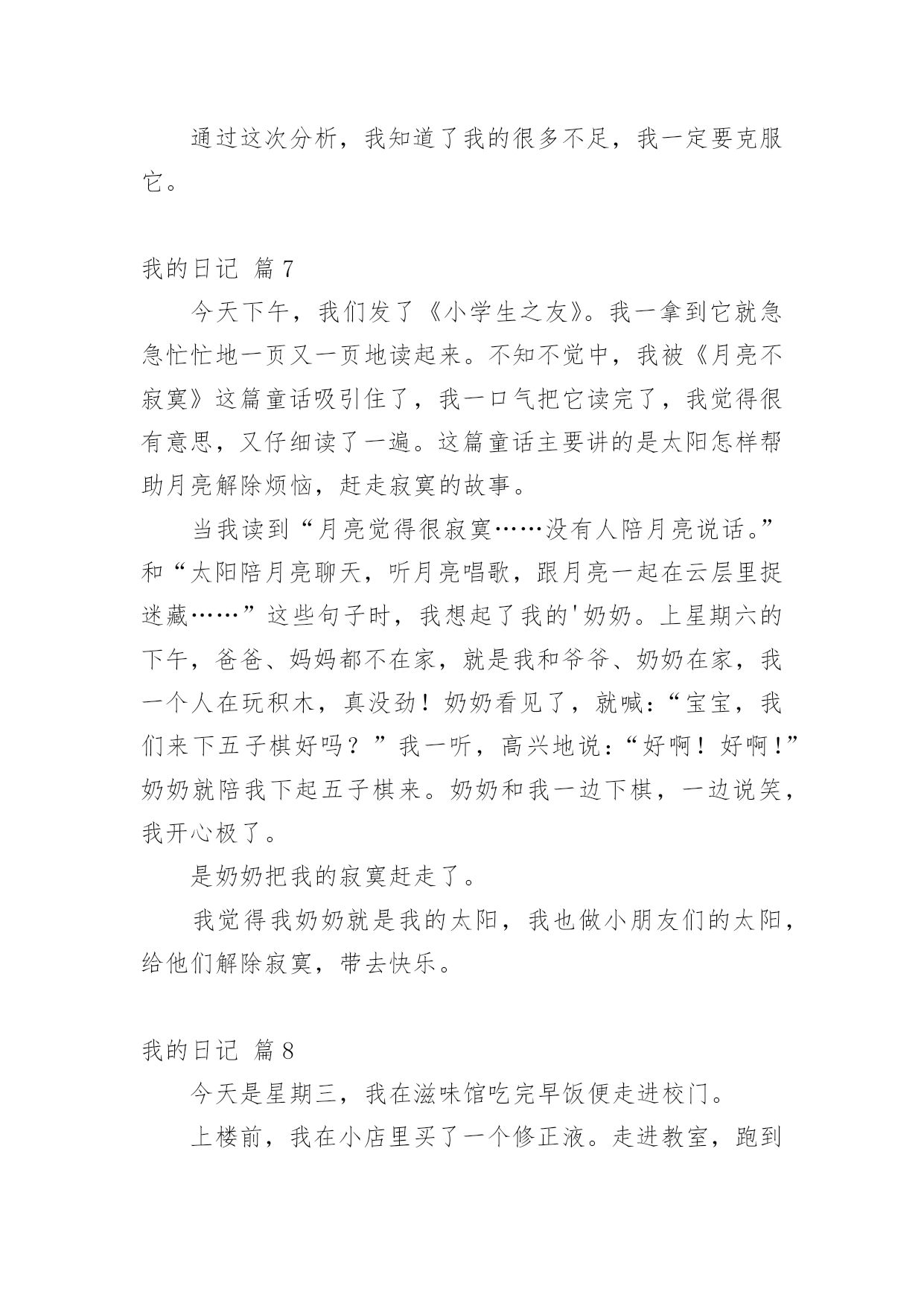 通过这次分析，我知道了我的很多不足，我一定要克服它。

我的日记 篇7

今天下午，我们发了《小学生之友》。我一拿到它就急急忙忙地一页又一页地读起来。不知不觉中，我被《月亮不寂寞》这篇童话吸引住了，我一口气把它读完了，我觉得很有意思，又仔细读了一遍。这篇童话主要讲的是太阳怎样帮助月亮解除烦恼，赶走寂寞的故事。

当我读到“月亮觉得很寂寞……没有人陪月亮说话。”和“太阳陪月亮聊天，听月亮唱歌，跟月亮一起在云层里捉迷藏……”这些句子时，我想起了我的'奶奶。上星期六的下午，爸爸、妈妈都不在家，就是我和爷爷、奶奶在家，我一个人在玩积木，真没劲！奶奶看见了，就喊：“宝宝，我们来下五子棋好吗？”我一听，高兴地说：“好啊！好啊！”奶奶就陪我下起五子棋来。奶奶和我一边下棋，一边说笑，我开心极了。

是奶奶把我的寂寞赶走了。

我觉得我奶奶就是我的太阳，我也做小朋友们的太阳，给他们解除寂寞，带去快乐。

我的日记 篇8

今天是星期三，我在滋味馆吃完早饭便走进校门。

上楼前，我在小店里买了一个修正液。走进教室，跑到